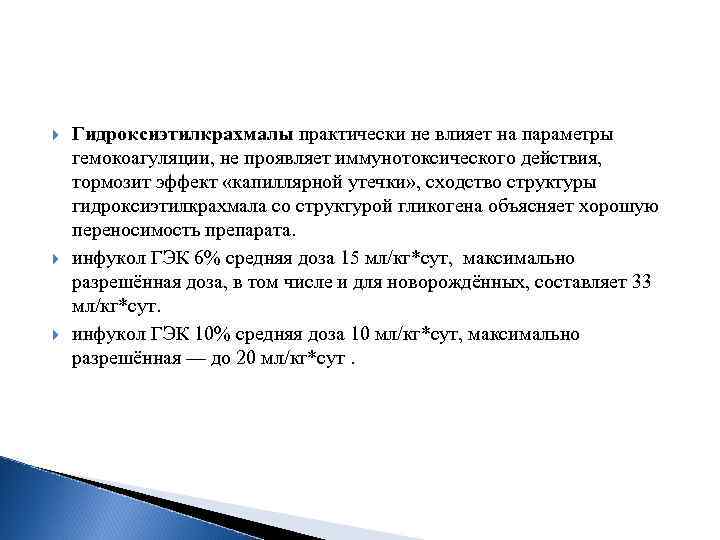 Гидроксиэтилкрахмалы практически не влияет на параметры гемокоагуляции, не проявляет иммунотоксического действия, тормозит эффект «капиллярной утечки», сходство структуры гидроксиэтилкрахмала со структурой гликогена объясняет хорошую переносимость препарата.

инфукол ГЭК 6% средняя доза 15 мл/кг*сут, максимально разрешённая доза, в том числе и для новорождённых, составляет 33 мл/кг*сут.

инфукол ГЭК 10% средняя доза 10 мл/кг*сут, максимально разрешённая — до 20 мл/кг*сут .